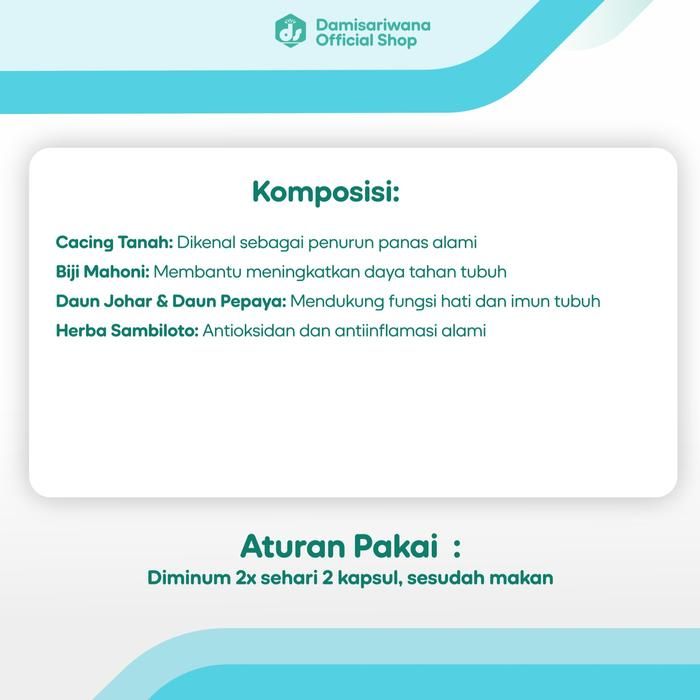 ds Damisariwana Official Shop

Komposisi:

Cacing Tanah: Dikenal sebagai penurun panas alami
Biji Mahoni: Membantu meningkatkan daya tahan tubuh
Daun Johar & Daun Pepaya: Mendukung fungsi hati dan imun tubuh
Herba Sambiloto: Antioksidan dan antiinflamasi alami

Aturan Pakai :
Diminum 2x sehari 2 kapsul, sesudah makan